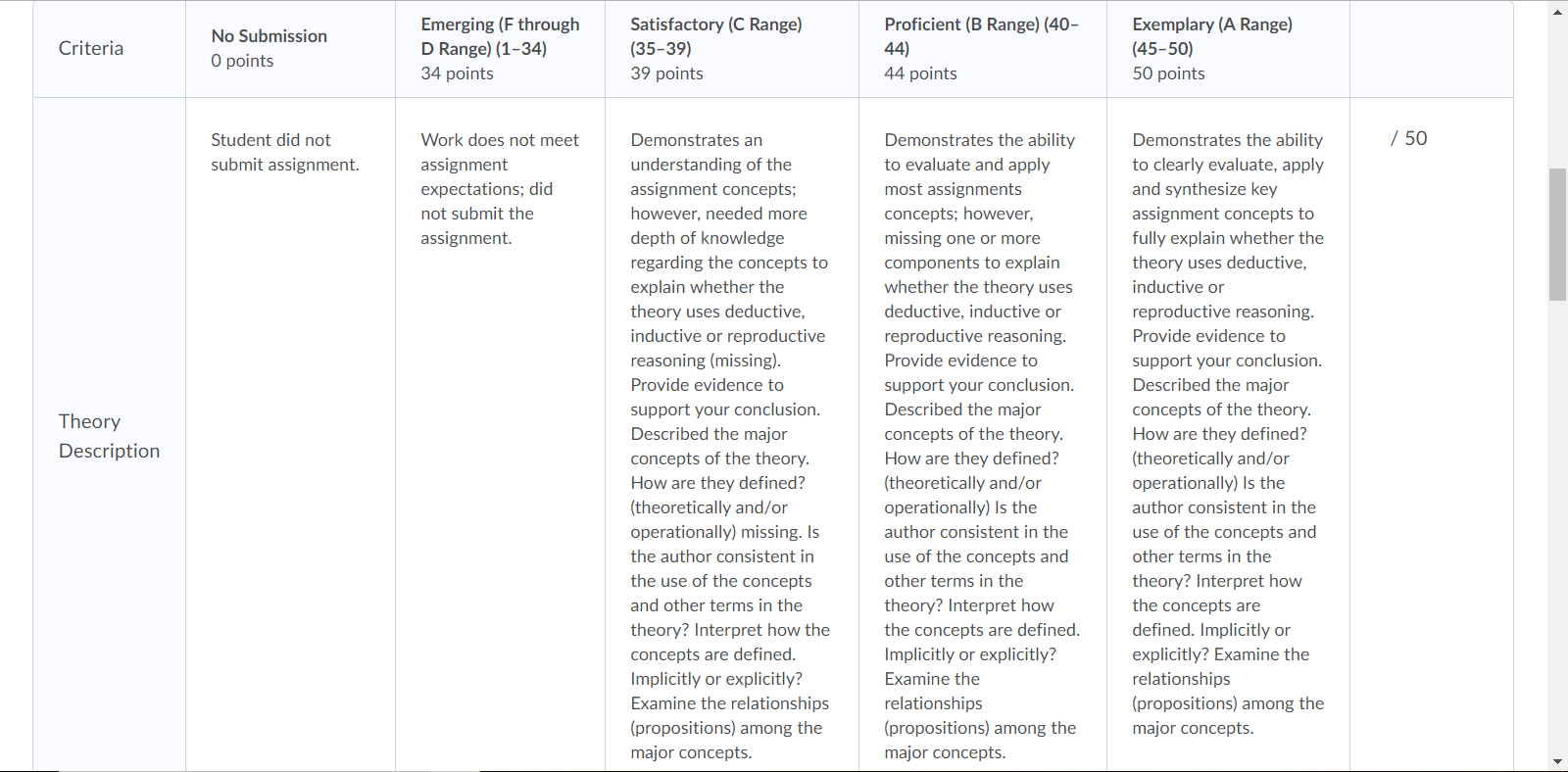 | Criteria | No Submission 0 points | Emerging (F through D Range) (1–34) 34 points | Satisfactory (C Range) (35–39) 39 points | Proficient (B Range) (40–44) 44 points | Exemplary (A Range) (45–50) 50 points | |
|---|---|---|---|---|---|---|
| Theory Description | Student did not submit assignment. | Work does not meet assignment expectations; did not submit the assignment. | Demonstrates an understanding of the assignment concepts; however, needed more depth of knowledge regarding the concepts to explain whether the theory uses deductive, inductive or reproductive reasoning (missing). Provide evidence to support your conclusion. Described the major concepts of the theory. How are they defined? (theoretically and/or operationally) missing. Is the author consistent in the use of the concepts and other terms in the theory? Interpret how the concepts are defined. Implicitly or explicitly? Examine the relationships (propositions) among the major concepts. | Demonstrates the ability to evaluate and apply most assignments concepts; however, missing one or more components to explain whether the theory uses deductive, inductive or reproductive reasoning. Provide evidence to support your conclusion. Described the major concepts of the theory. How are they defined? (theoretically and/or operationally) Is the author consistent in the use of the concepts and other terms in the theory? Interpret how the concepts are defined. Implicitly or explicitly? Examine the relationships (propositions) among the major concepts. | Demonstrates the ability to clearly evaluate, apply and synthesize key assignment concepts to fully explain whether the theory uses deductive, inductive or reproductive reasoning. Provide evidence to support your conclusion. Described the major concepts of the theory. How are they defined? (theoretically and/or operationally) Is the author consistent in the use of the concepts and other terms in the theory? Interpret how the concepts are defined. Implicitly or explicitly? Examine the relationships (propositions) among the major concepts. | / 50 |